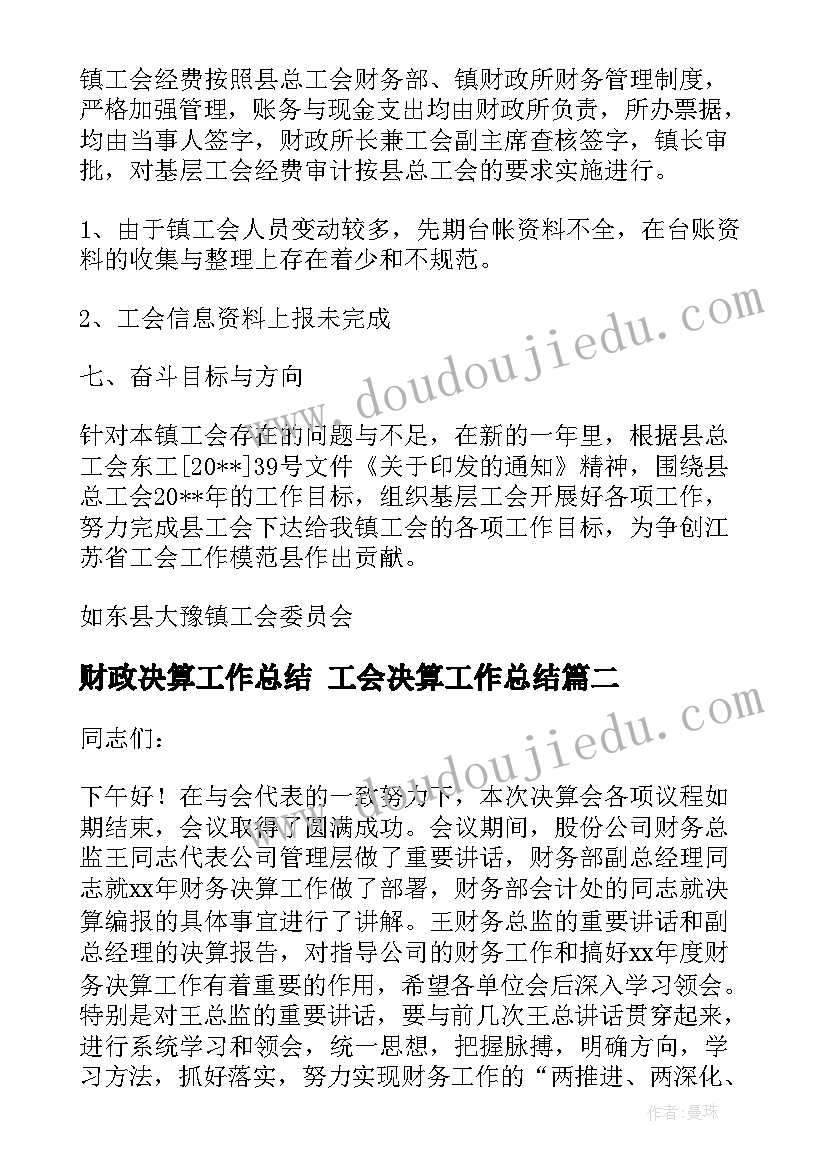 镇工会经费按照县总工会财务部、镇财政所财务管理制度，严格加强管理，账务与现金支出均由财政所负责，所办票据，均由当事人签字，财政所长兼工会副主席查核签字，镇长审批，对基层工会经费审计按县总工会的要求实施进行。

1、由于镇工会人员变动较多，先期台帐资料不全，在台账资料的收集与整理上存在着少和不规范。

2、工会信息资料上报未完成

七、奋斗目标与方向

针对本镇工会存在的问题与不足，在新的一年里，根据县总工会东工[20**]39号文件《关于印发的通知》精神，围绕县总工会20**年的工作目标，组织基层工会开展好各项工作，努力完成县工会下达给我镇工会的各项工作目标，为争创江苏省工会工作模范县作出贡献。

如东县大豫镇工会委员会

财政决算工作总结 工会决算工作总结篇二

同志们：

下午好！在与会代表的一致努力下，本次决算会各项议程如期结束，会议取得了圆满成功。会议期间，股份公司财务总监王同志代表公司管理层做了重要讲话，财务部副总经理同志就xx年财务决算工作做了部署，财务部会计处的同志就决算编报的具体事宜进行了讲解。王财务总监的重要讲话和副总经理的决算报告，对指导公司的财务工作和搞好xx年度财务决算工作有着重要的作用，希望各单位会后深入学习领会。特别是对王总监的重要讲话，要与前几次王总讲话贯穿起来，进行系统学习和领会，统一思想，把握脉搏，明确方向，学习方法，抓好落实，努力实现财务工作的“两推进、两深化、

www.doudoujiedu.com

www.doudoujiedu.com

作者：曼珠